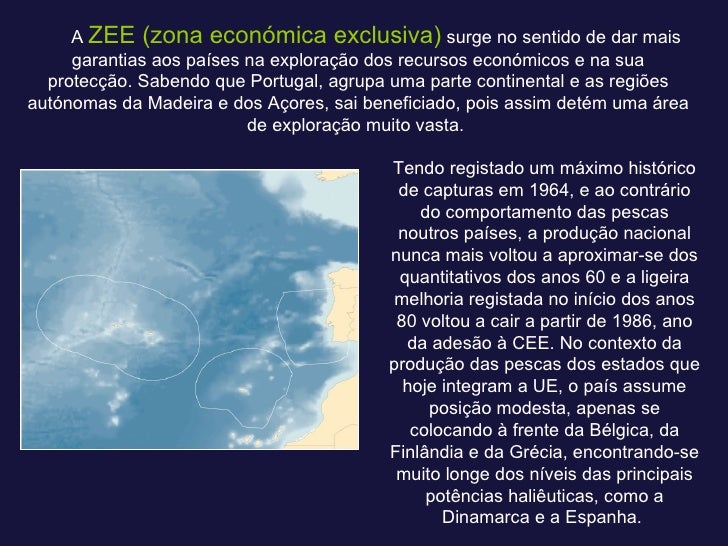 A ZEE (zona económica exclusiva) surge no sentido de dar mais garantias aos países na exploração dos recursos económicos e na sua protecção. Sabendo que Portugal, agrupa uma parte continental e as regiões autónomas da Madeira e dos Açores, sai beneficiado, pois assim detém uma área de exploração muito vasta.

Tendo registado um máximo histórico de capturas em 1964, e ao contrário do comportamento das pescas noutros países, a produção nacional nunca mais voltou a aproximar-se dos quantitativos dos anos 60 e a ligeira melhoria registada no início dos anos 80 voltou a cair a partir de 1986, ano da adesão à CEE. No contexto da produção das pescas dos estados que hoje integram a UE, o país assume posição modesta, apenas se colocando à frente da Bélgica, da Finlândia e da Grécia, encontrando-se muito longe dos níveis das principais potências haliêuticas, como a Dinamarca e a Espanha.